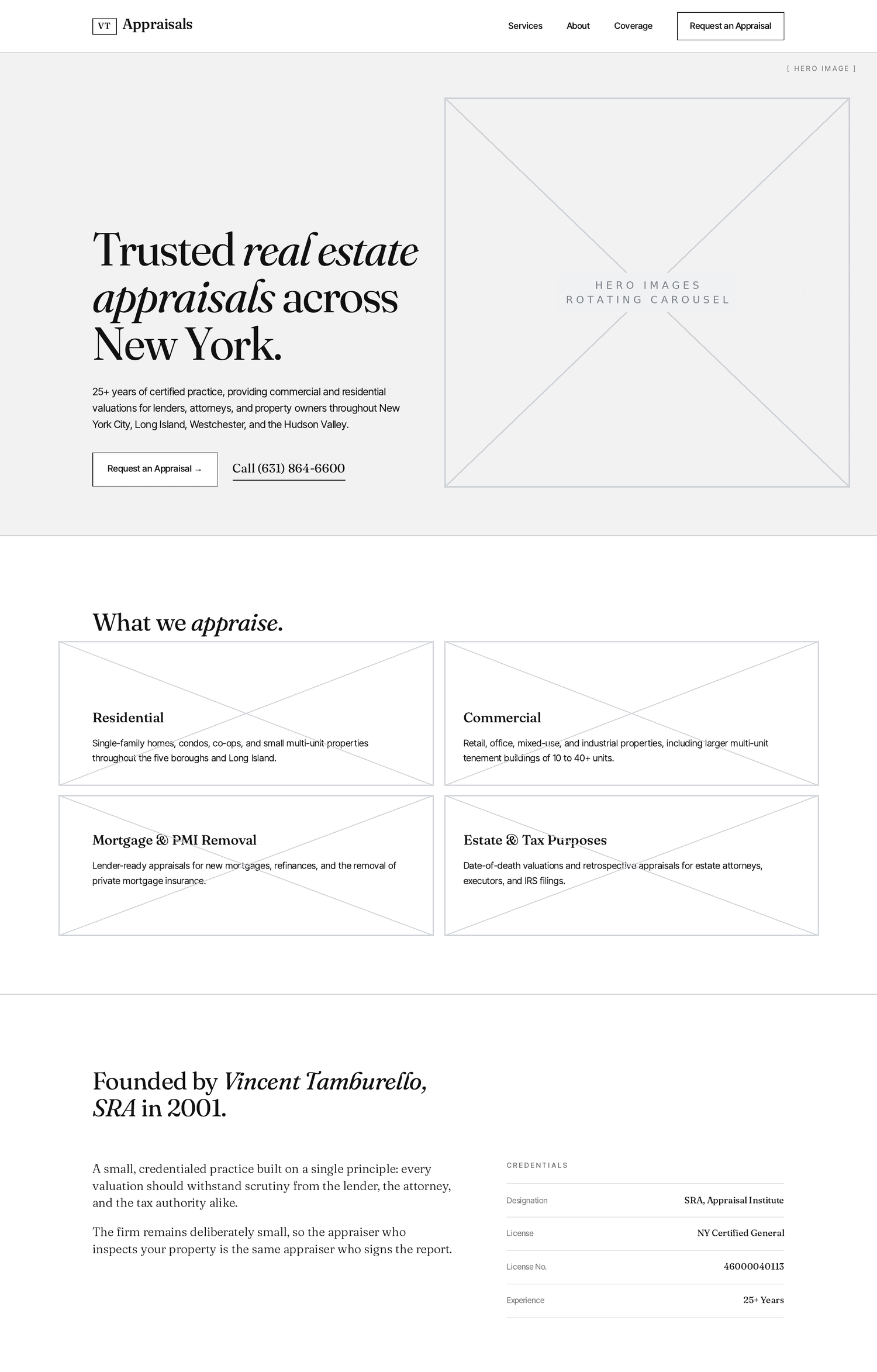 VT Appraisals

Services About Coverage Request an Appraisal

[ HERO IMAGE ]

Trusted real estate appraisals across New York.

25+ years of certified practice, providing commercial and residential valuations for lenders, attorneys, and property owners throughout New York City, Long Island, Westchester, and the Hudson Valley.

Request an Appraisal →

Call (631) 864-6600

HERO IMAGES
ROTATING CAROUSEL

What we appraise.

Residential

Single-family homes, condos, co-ops, and small multi-unit properties throughout the five boroughs and Long Island.

Commercial

Retail, office, mixed-use, and industrial properties, including larger multi-unit tenement buildings of 10 to 40+ units.

Mortgage & PMI Removal

Lender-ready appraisals for new mortgages, refinances, and the removal of private mortgage insurance.

Estate & Tax Purposes

Date-of-death valuations and retrospective appraisals for estate attorneys, executors, and IRS filings.

Founded by Vincent Tamburello, SRA in 2001.

A small, credentialed practice built on a single principle: every valuation should withstand scrutiny from the lender, the attorney, and the tax authority alike.

The firm remains deliberately small, so the appraiser who inspects your property is the same appraiser who signs the report.

CREDENTIALS

| Designation | SRA, Appraisal Institute |
|---|---|
| License | NY Certified General |
| License No. | 46000040113 |
| Experience | 25+ Years |